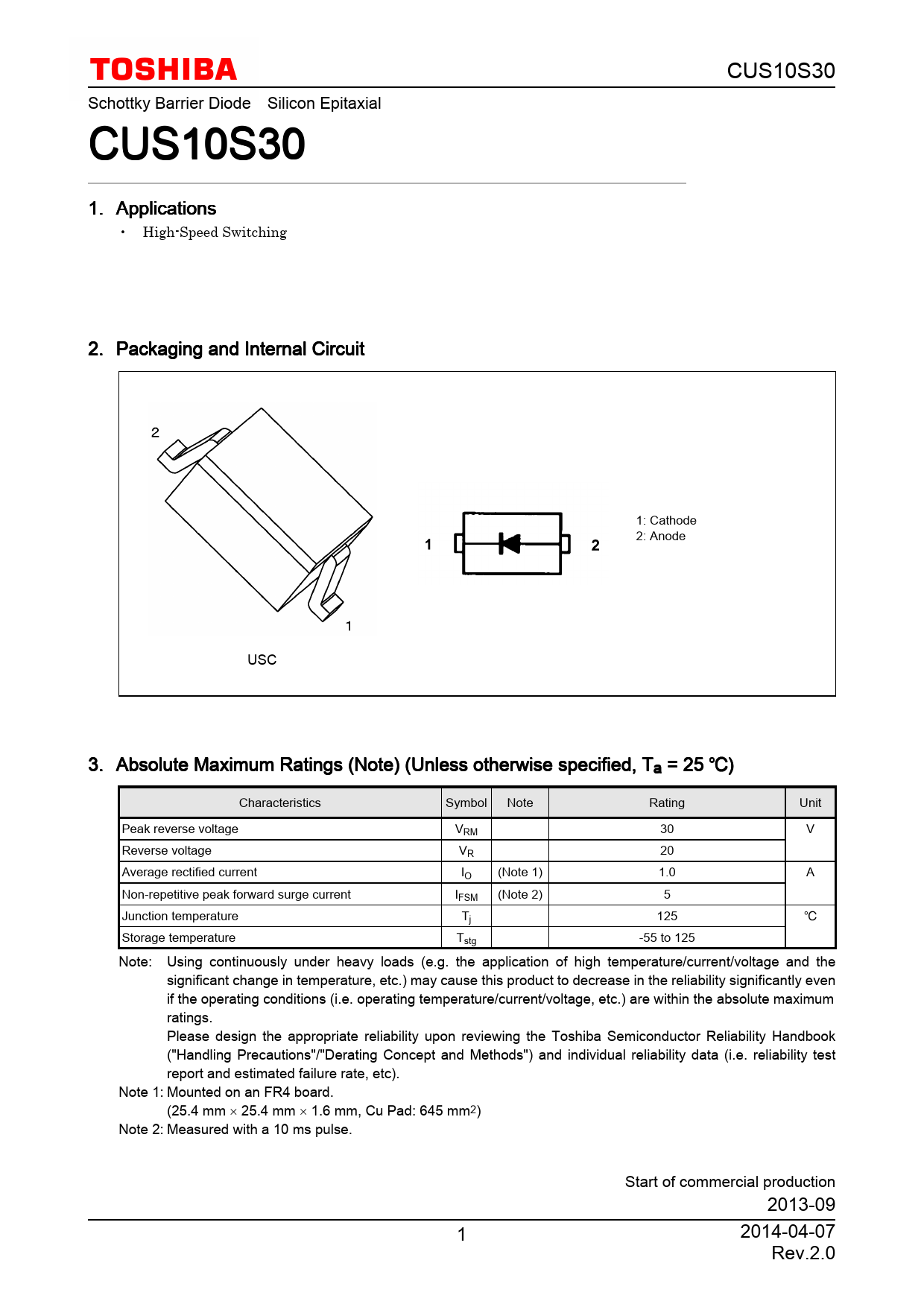 TOSHIBA

CUS10S30

Schottky Barrier Diode Silicon Epitaxial

CUS10S30

1. Applications

• High-Speed Switching

2. Packaging and Internal Circuit

2

1

USC

1

2

1: Cathode
2: Anode

3. Absolute Maximum Ratings (Note) (Unless otherwise specified, $T_a$ = 25 °C)

| Characteristics | Symbol | Note | Rating | Unit |
|---|---|---|---|---|
| Peak reverse voltage | $V_{RM}$ | | 30 | V |
| Reverse voltage | $V_R$ | | 20 | |
| Average rectified current | $I_O$ | (Note 1) | 1.0 | A |
| Non-repetitive peak forward surge current | $I_{FSM}$ | (Note 2) | 5 | |
| Junction temperature | $T_j$ | | 125 | °C |
| Storage temperature | $T_{stg}$ | | -55 to 125 | |

Note: Using continuously under heavy loads (e.g. the application of high temperature/current/voltage and the significant change in temperature, etc.) may cause this product to decrease in the reliability significantly even if the operating conditions (i.e. operating temperature/current/voltage, etc.) are within the absolute maximum ratings.
Please design the appropriate reliability upon reviewing the Toshiba Semiconductor Reliability Handbook ("Handling Precautions"/"Derating Concept and Methods") and individual reliability data (i.e. reliability test report and estimated failure rate, etc).
Note 1: Mounted on an FR4 board.
(25.4 mm × 25.4 mm × 1.6 mm, Cu Pad: 645 $mm^2$)
Note 2: Measured with a 10 ms pulse.

Start of commercial production
2013-09

1

2014-04-07
Rev.2.0